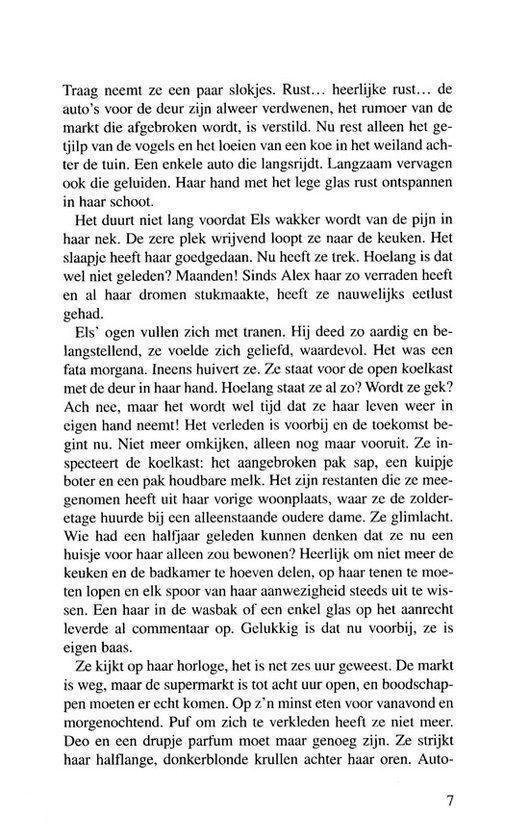 Traag neemt ze een paar slokjes. Rust… heerlijke rust… de auto's voor de deur zijn alweer verdwenen, het rumoer van de markt die afgebroken wordt, is verstild. Nu rest alleen het getjilp van de vogels en het loeien van een koe in het weiland achter de tuin. Een enkele auto die langsrijdt. Langzaam vervagen ook die geluiden. Haar hand met het lege glas rust ontspannen in haar schoot.

Het duurt niet lang voordat Els wakker wordt van de pijn in haar nek. De zere plek wrijvend loopt ze naar de keuken. Het slaapje heeft haar goedgedaan. Nu heeft ze trek. Hoelang is dat wel niet geleden? Maanden! Sinds Alex haar zo verraden heeft en al haar dromen stukmaakte, heeft ze nauwelijks eetlust gehad.

Els' ogen vullen zich met tranen. Hij deed zo aardig en belangstellend, ze voelde zich geliefd, waardevol. Het was een fata morgana. Ineens huivert ze. Ze staat voor de open koelkast met de deur in haar hand. Hoelang staat ze al zo? Wordt ze gek? Ach nee, maar het wordt wel tijd dat ze haar leven weer in eigen hand neemt! Het verleden is voorbij en de toekomst begint nu. Niet meer omkijken, alleen nog maar vooruit. Ze inspecteert de koelkast: het aangebroken pak sap, een kuipje boter en een pak houdbare melk. Het zijn restanten die ze meegenomen heeft uit haar vorige woonplaats, waar ze de zolderetage huurde bij een alleenstaande oudere dame. Ze glimlacht. Wie had een halfjaar geleden kunnen denken dat ze nu een huisje voor haar alleen zou bewonen? Heerlijk om niet meer de keuken en de badkamer te hoeven delen, op haar tenen te moeten lopen en elk spoor van haar aanwezigheid steeds uit te wissen. Een haar in de wasbak of een enkel glas op het aanrecht leverde al commentaar op. Gelukkig is dat nu voorbij, ze is eigen baas.

Ze kijkt op haar horloge, het is net zes uur geweest. De markt is weg, maar de supermarkt is tot acht uur open, en boodschappen moeten er echt komen. Op z'n minst eten voor vanavond en morgenochtend. Puf om zich te verkleden heeft ze niet meer. Deo en een drupje parfum moet maar genoeg zijn. Ze strijkt haar halflange, donkerblonde krullen achter haar oren. Auto-

7